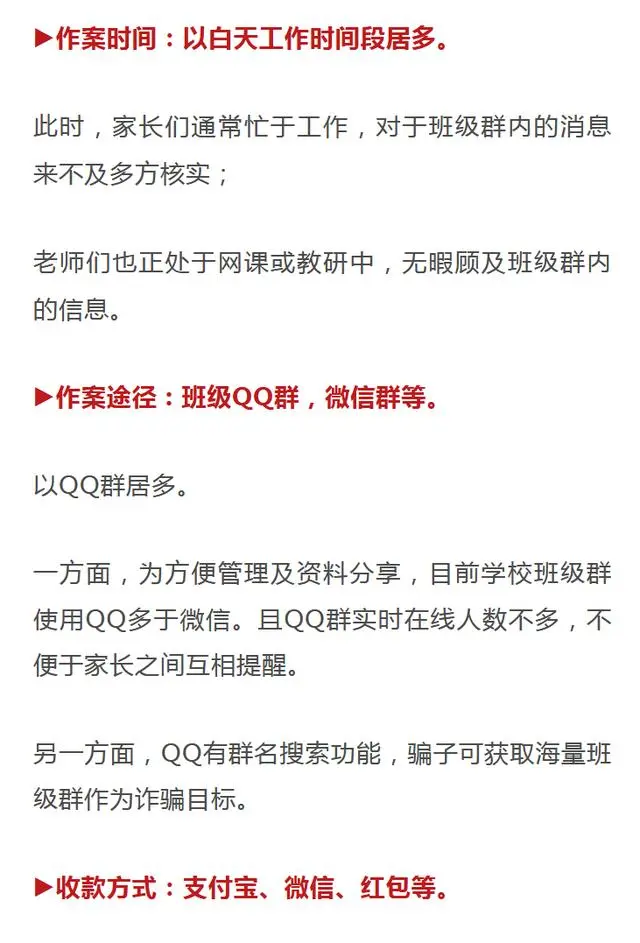 ▶作案时间：以白天工作时间段居多。

此时，家长们通常忙于工作，对于班级群内的消息来不及多方核实；

老师们也正处于网课或教研中，无暇顾及班级群内的信息。

▶作案途径：班级QQ群，微信群等。

以QQ群居多。

一方面，为方便管理及资料分享，目前学校班级群使用QQ多于微信。且QQ群实时在线人数不多，不便于家长之间互相提醒。

另一方面，QQ有群名搜索功能，骗子可获取海量班级群作为诈骗目标。

▶收款方式：支付宝、微信、红包等。